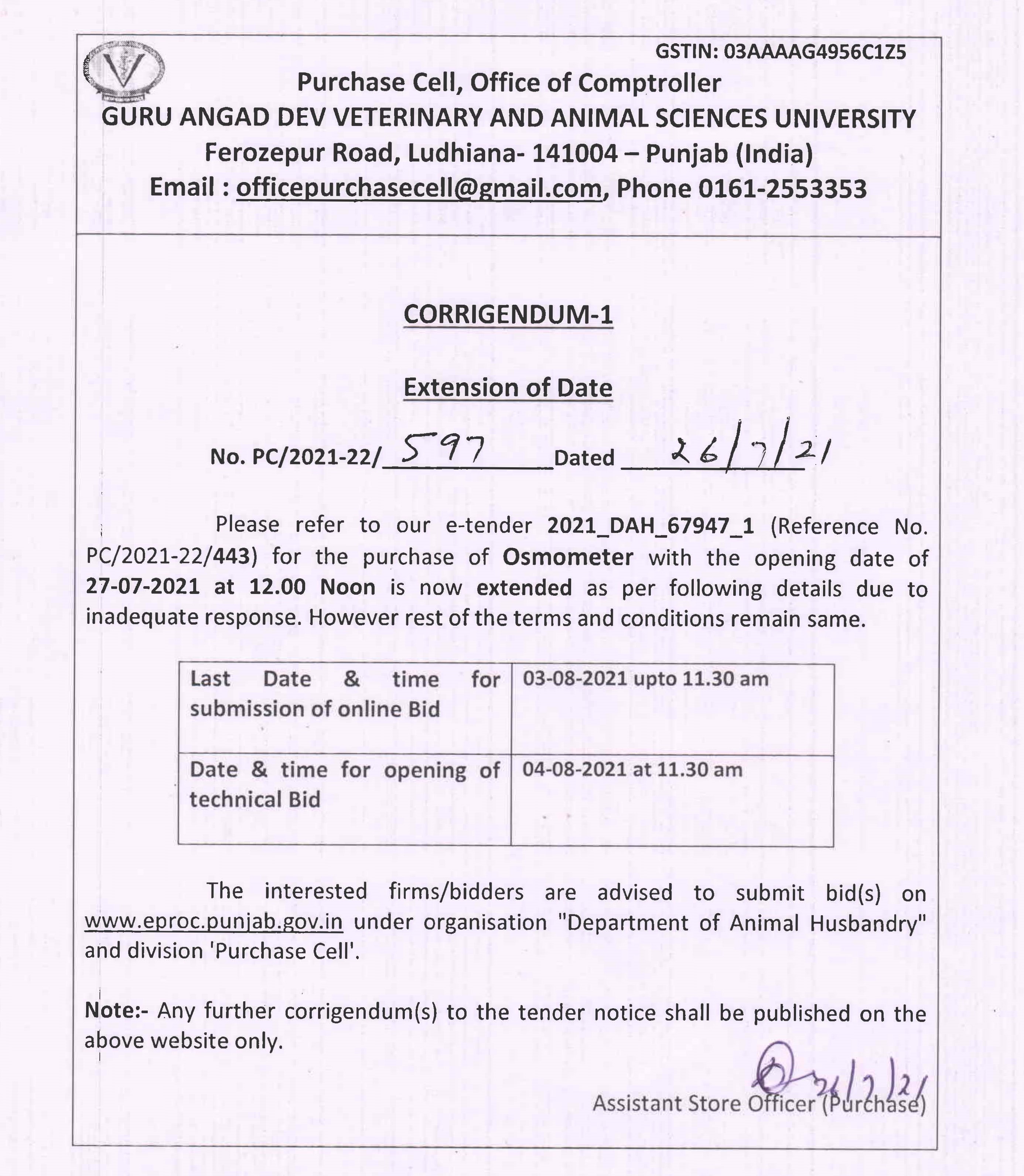 GSTIN: 03AAAAG4956C1Z5

Purchase Cell, Office of Comptroller
GURU ANGAD DEV VETERINARY AND ANIMAL SCIENCES UNIVERSITY
Ferozepur Road, Ludhiana- 141004 – Punjab (India)
Email : officepurchasecell@gmail.com, Phone 0161-2553353

CORRIGENDUM-1

Extension of Date

No. PC/2021-22/ 597 Dated 26/7/21

Please refer to our e-tender 2021_DAH_67947_1 (Reference No. PC/2021-22/443) for the purchase of Osmometer with the opening date of 27-07-2021 at 12.00 Noon is now extended as per following details due to inadequate response. However rest of the terms and conditions remain same.

| Last Date & time for submission of online Bid | 03-08-2021 upto 11.30 am |
|---|---|
| Date & time for opening of technical Bid | 04-08-2021 at 11.30 am |

The interested firms/bidders are advised to submit bid(s) on www.eproc.punjab.gov.in under organisation "Department of Animal Husbandry" and division 'Purchase Cell'.

Note:- Any further corrigendum(s) to the tender notice shall be published on the above website only.

26/7/21
Assistant Store Officer (Purchase)